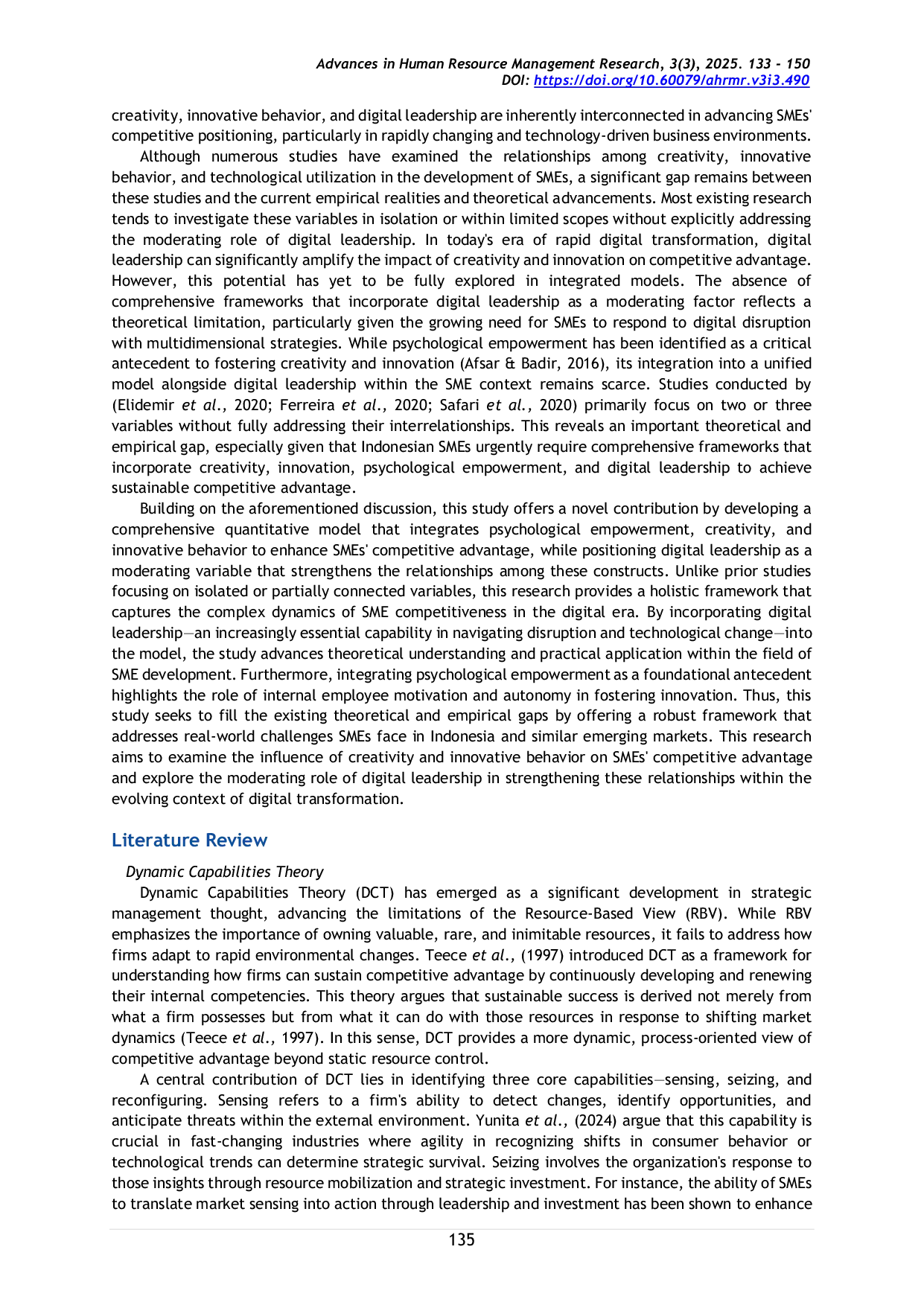 Advances in Human Resource Management Research, 3(3), 2025. 133 - 150
DOI: https://doi.org/10.60079/ahrmr.v3i3.490

creativity, innovative behavior, and digital leadership are inherently interconnected in advancing SMEs' competitive positioning, particularly in rapidly changing and technology-driven business environments.

Although numerous studies have examined the relationships among creativity, innovative behavior, and technological utilization in the development of SMEs, a significant gap remains between these studies and the current empirical realities and theoretical advancements. Most existing research tends to investigate these variables in isolation or within limited scopes without explicitly addressing the moderating role of digital leadership. In today's era of rapid digital transformation, digital leadership can significantly amplify the impact of creativity and innovation on competitive advantage. However, this potential has yet to be fully explored in integrated models. The absence of comprehensive frameworks that incorporate digital leadership as a moderating factor reflects a theoretical limitation, particularly given the growing need for SMEs to respond to digital disruption with multidimensional strategies. While psychological empowerment has been identified as a critical antecedent to fostering creativity and innovation (Afsar & Badir, 2016), its integration into a unified model alongside digital leadership within the SME context remains scarce. Studies conducted by (Elidemir et al., 2020; Ferreira et al., 2020; Safari et al., 2020) primarily focus on two or three variables without fully addressing their interrelationships. This reveals an important theoretical and empirical gap, especially given that Indonesian SMEs urgently require comprehensive frameworks that incorporate creativity, innovation, psychological empowerment, and digital leadership to achieve sustainable competitive advantage.

Building on the aforementioned discussion, this study offers a novel contribution by developing a comprehensive quantitative model that integrates psychological empowerment, creativity, and innovative behavior to enhance SMEs' competitive advantage, while positioning digital leadership as a moderating variable that strengthens the relationships among these constructs. Unlike prior studies focusing on isolated or partially connected variables, this research provides a holistic framework that captures the complex dynamics of SME competitiveness in the digital era. By incorporating digital leadership—an increasingly essential capability in navigating disruption and technological change—into the model, the study advances theoretical understanding and practical application within the field of SME development. Furthermore, integrating psychological empowerment as a foundational antecedent highlights the role of internal employee motivation and autonomy in fostering innovation. Thus, this study seeks to fill the existing theoretical and empirical gaps by offering a robust framework that addresses real-world challenges SMEs face in Indonesia and similar emerging markets. This research aims to examine the influence of creativity and innovative behavior on SMEs' competitive advantage and explore the moderating role of digital leadership in strengthening these relationships within the evolving context of digital transformation.

Literature Review

Dynamic Capabilities Theory

Dynamic Capabilities Theory (DCT) has emerged as a significant development in strategic management thought, advancing the limitations of the Resource-Based View (RBV). While RBV emphasizes the importance of owning valuable, rare, and inimitable resources, it fails to address how firms adapt to rapid environmental changes. Teece et al., (1997) introduced DCT as a framework for understanding how firms can sustain competitive advantage by continuously developing and renewing their internal competencies. This theory argues that sustainable success is derived not merely from what a firm possesses but from what it can do with those resources in response to shifting market dynamics (Teece et al., 1997). In this sense, DCT provides a more dynamic, process-oriented view of competitive advantage beyond static resource control.

A central contribution of DCT lies in identifying three core capabilities—sensing, seizing, and reconfiguring. Sensing refers to a firm's ability to detect changes, identify opportunities, and anticipate threats within the external environment. Yunita et al., (2024) argue that this capability is crucial in fast-changing industries where agility in recognizing shifts in consumer behavior or technological trends can determine strategic survival. Seizing involves the organization's response to those insights through resource mobilization and strategic investment. For instance, the ability of SMEs to translate market sensing into action through leadership and investment has been shown to enhance

135